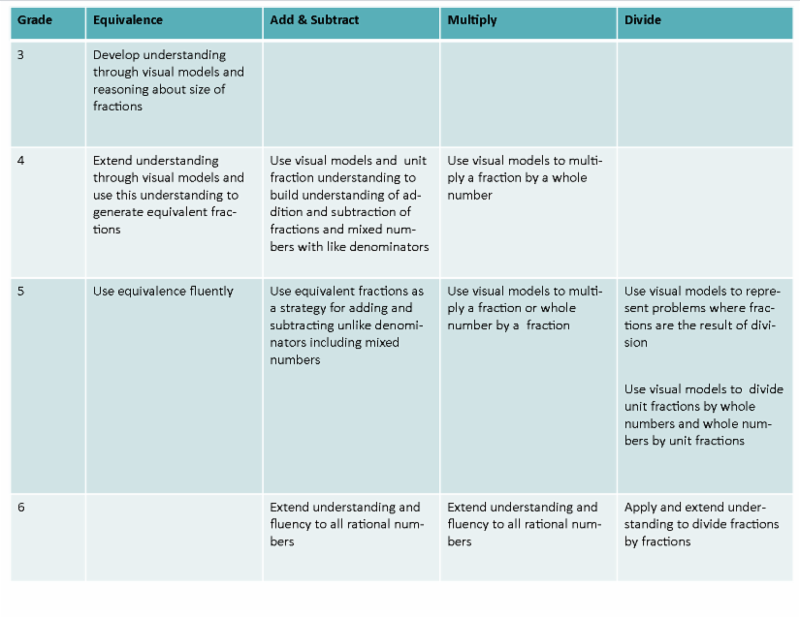 | Grade | Equivalence | Add & Subtract | Multiply | Divide |
|---|---|---|---|---|
| 3 | Develop understanding through visual models and reasoning about size of fractions | | | |
| 4 | Extend understanding through visual models and use this understanding to generate equivalent fractions | Use visual models and unit fraction understanding to build understanding of addition and subtraction of fractions and mixed numbers with like denominators | Use visual models to multiply a fraction by a whole number | |
| 5 | Use equivalence fluently | Use equivalent fractions as a strategy for adding and subtracting unlike denominators including mixed numbers | Use visual models to multiply a fraction or whole number by a fraction | Use visual models to represent problems where fractions are the result of division<br><br>Use visual models to divide unit fractions by whole numbers and whole numbers by unit fractions |
| 6 | | Extend understanding and fluency to all rational numbers | Extend understanding and fluency to all rational numbers | Apply and extend understanding to divide fractions by fractions |